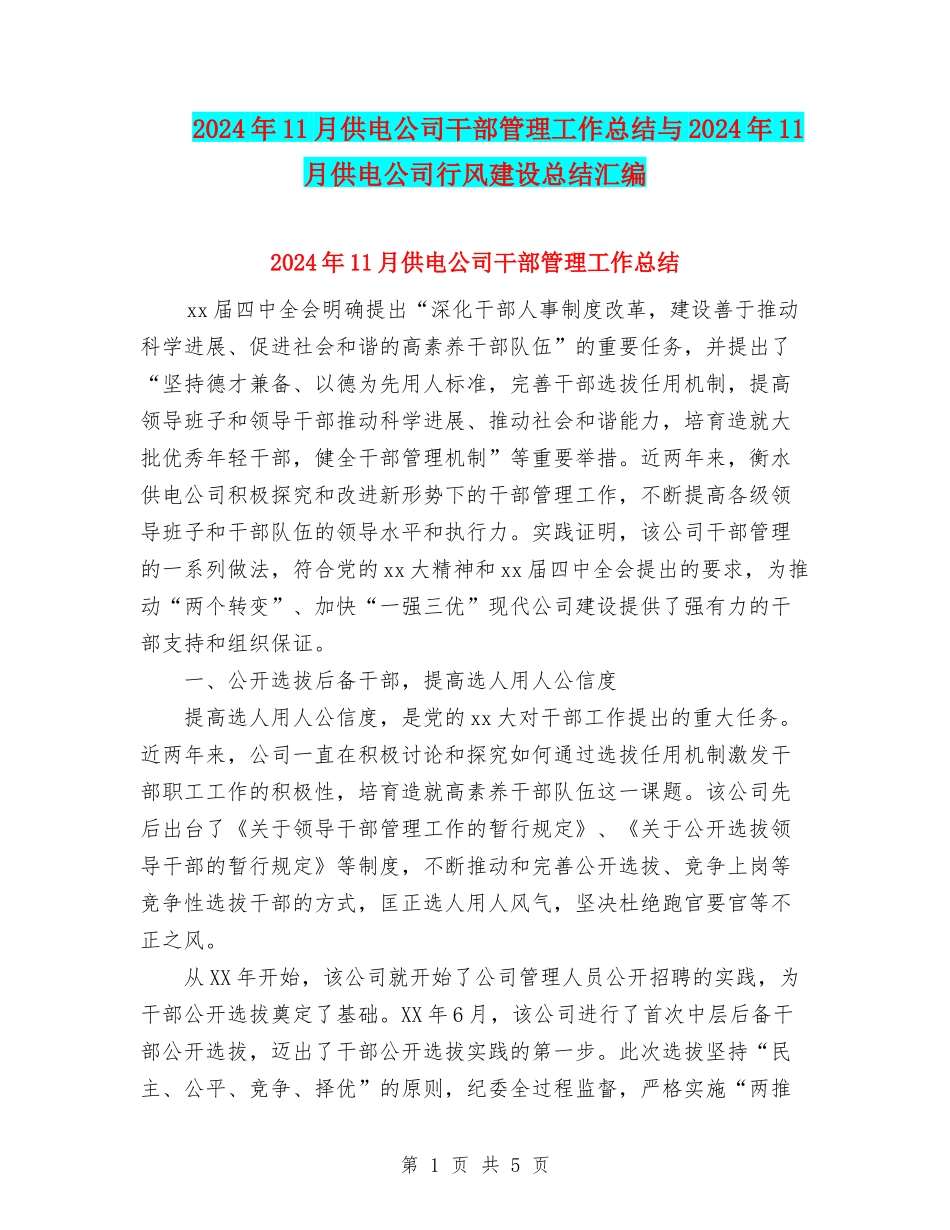 2024年11月供电公司干部管理工作总结与2024年11月供电公司行风建设总结汇编

2024年11月供电公司干部管理工作总结

xx届四中全会明确提出“深化干部人事制度改革，建设善于推动科学进展、促进社会和谐的高素养干部队伍”的重要任务，并提出了“坚持德才兼备、以德为先用人标准，完善干部选拔任用机制，提高领导班子和领导干部推动科学进展、推动社会和谐能力，培育造就大批优秀年轻干部，健全干部管理机制”等重要举措。近两年来，衡水供电公司积极探究和改进新形势下的干部管理工作，不断提高各级领导班子和干部队伍的领导水平和执行力。实践证明，该公司干部管理的一系列做法，符合党的xx大精神和xx届四中全会提出的要求，为推动“两个转变”、加快“一强三优”现代公司建设提供了强有力的干部支持和组织保证。

一、公开选拔后备干部，提高选人用人公信度

提高选人用人公信度，是党的xx大对干部工作提出的重大任务。近两年来，公司一直在积极讨论和探究如何通过选拔任用机制激发干部职工工作的积极性，培育造就高素养干部队伍这一课题。该公司先后出台了《关于领导干部管理工作的暂行规定》、《关于公开选拔领导干部的暂行规定》等制度，不断推动和完善公开选拔、竞争上岗等竞争性选拔干部的方式，匡正选人用人风气，坚决杜绝跑官要官等不正之风。

从XX年开始，该公司就开始了公司管理人员公开招聘的实践，为干部公开选拔奠定了基础。XX年6月，该公司进行了首次中层后备干部公开选拔，迈出了干部公开选拔实践的第一步。此次选拔坚持“民主、公平、竞争、择优”的原则，纪委全过程监督，严格实施“两推

第 1 页 共 5 页